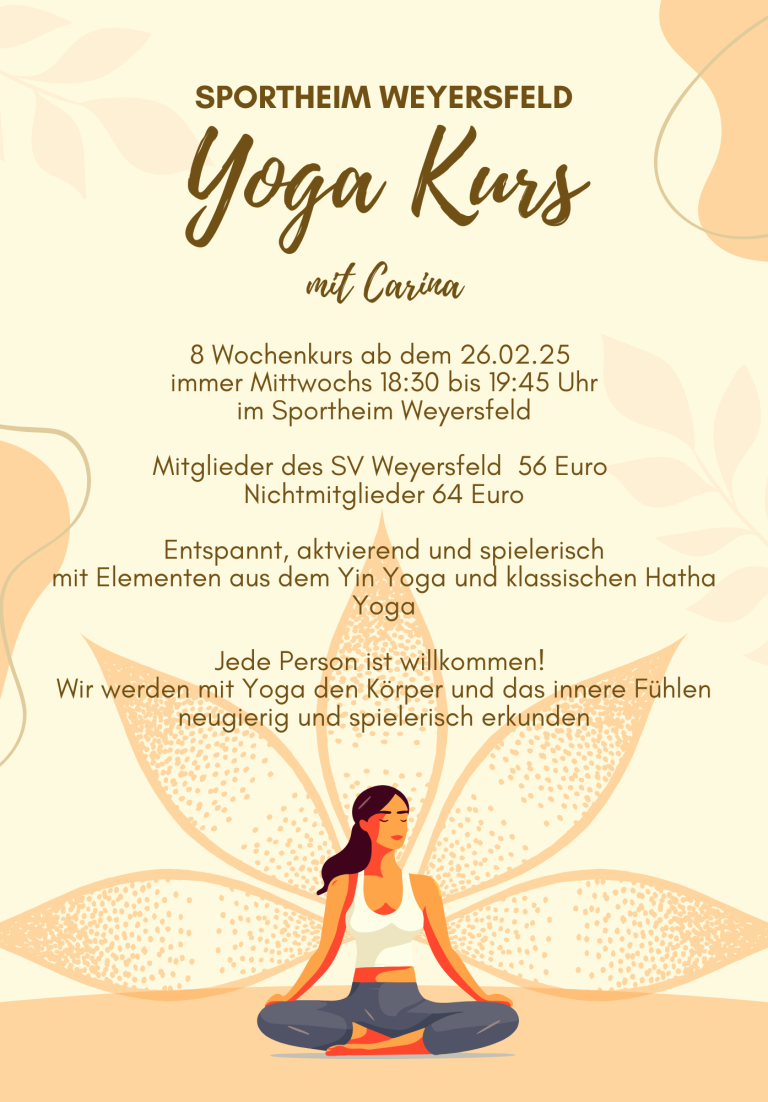 SPORTHEIM WEYERSFELD

Yoga Kurs

mit Carina

8 Wochenkurs ab dem 26.02.25
immer Mittwochs 18:30 bis 19:45 Uhr
im Sportheim Weyersfeld

Mitglieder des SV Weyersfeld 56 Euro
Nichtmitglieder 64 Euro

Entspannt, aktvierend und spielerisch
mit Elementen aus dem Yin Yoga und klassischen Hatha Yoga

Jede Person ist willkommen!
Wir werden mit Yoga den Körper und das innere Fühlen neugierig und spielerisch erkunden